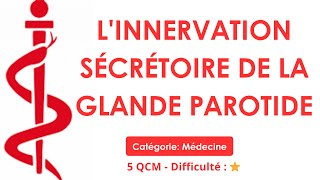 L'INNERVATION SÉCRÉTOIRE DE LA GLANDE PAROTIDE

Catégorie: Médecine

5 QCM - Difficulté : ⭐